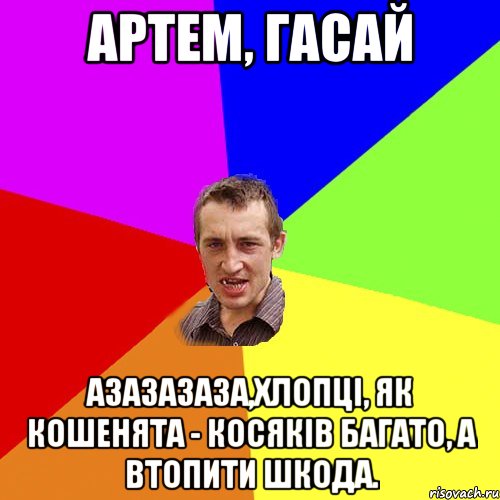 АРТЕМ, ГАСАЙ

АЗАЗАЗАЗА,ХЛОПЦІ, ЯК КОШЕНЯТА - КОСЯКІВ БАГАТО, А ВТОПИТИ ШКОДА.

risovach.ru